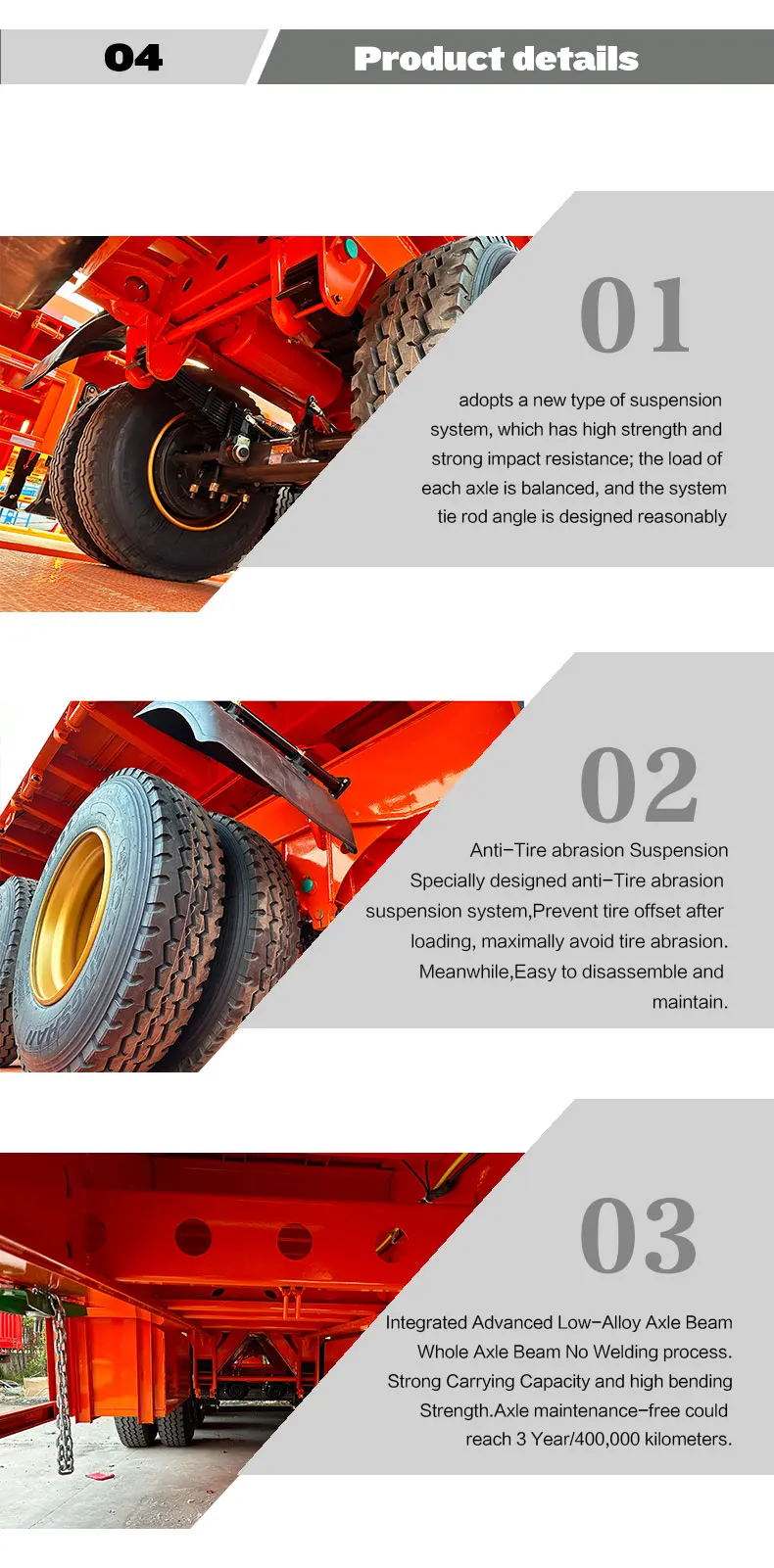 04

Product details

01

adopts a new type of suspension system, which has high strength and strong impact resistance; the load of each axle is balanced, and the system tie rod angle is designed reasonably

02

Anti-Tire abrasion Suspension

Specially designed anti-Tire abrasion suspension system,Prevent tire offset after loading, maximally avoid tire abrasion. Meanwhile,Easy to disassemble and maintain.

03

Integrated Advanced Low-Alloy Axle Beam Whole Axle Beam No Welding process. Strong Carrying Capacity and high bending Strength.Axle maintenance-free could reach 3 Year/400,000 kilometers.